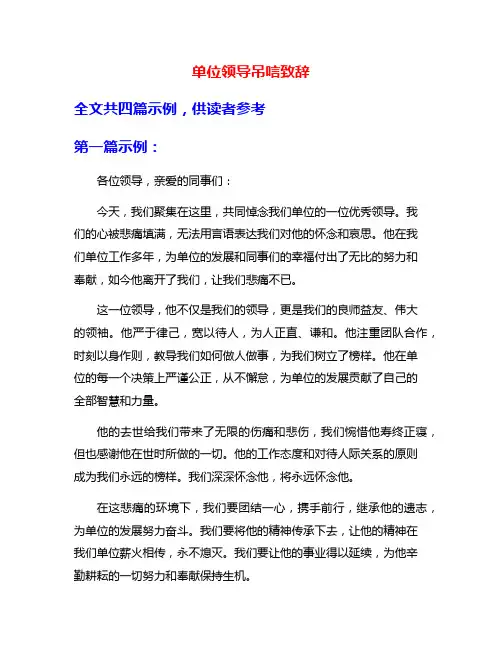 单位领导吊唁致辞

全文共四篇示例，供读者参考

第一篇示例：

各位领导，亲爱的同事们：

今天，我们聚集在这里，共同悼念我们单位的一位优秀领导。我们的心被悲痛填满，无法用言语表达我们对他的怀念和哀思。他在我们单位工作多年，为单位的发展和同事们的幸福付出了无比的努力和奉献，如今他离开了我们，让我们悲痛不已。

这一位领导，他不仅是我们的领导，更是我们的良师益友、伟大的领袖。他严于律己，宽以待人，为人正直、谦和。他注重团队合作，时刻以身作则，教导我们如何做人做事，为我们树立了榜样。他在单位的每一个决策上严谨公正，从不懈怠，为单位的发展贡献了自己的全部智慧和力量。

他的去世给我们带来了无限的伤痛和悲伤，我们惋惜他寿终正寝，但也感谢他在世时所做的一切。他的工作态度和对待人际关系的原则成为我们永远的榜样。我们深深怀念他，将永远怀念他。

在这悲痛的环境下，我们要团结一心，携手前行，继承他的遗志，为单位的发展努力奋斗。我们要将他的精神传承下去，让他的精神在我们单位薪火相传，永不熄灭。我们要让他的事业得以延续，为他辛勤耕耘的一切努力和奉献保持生机。